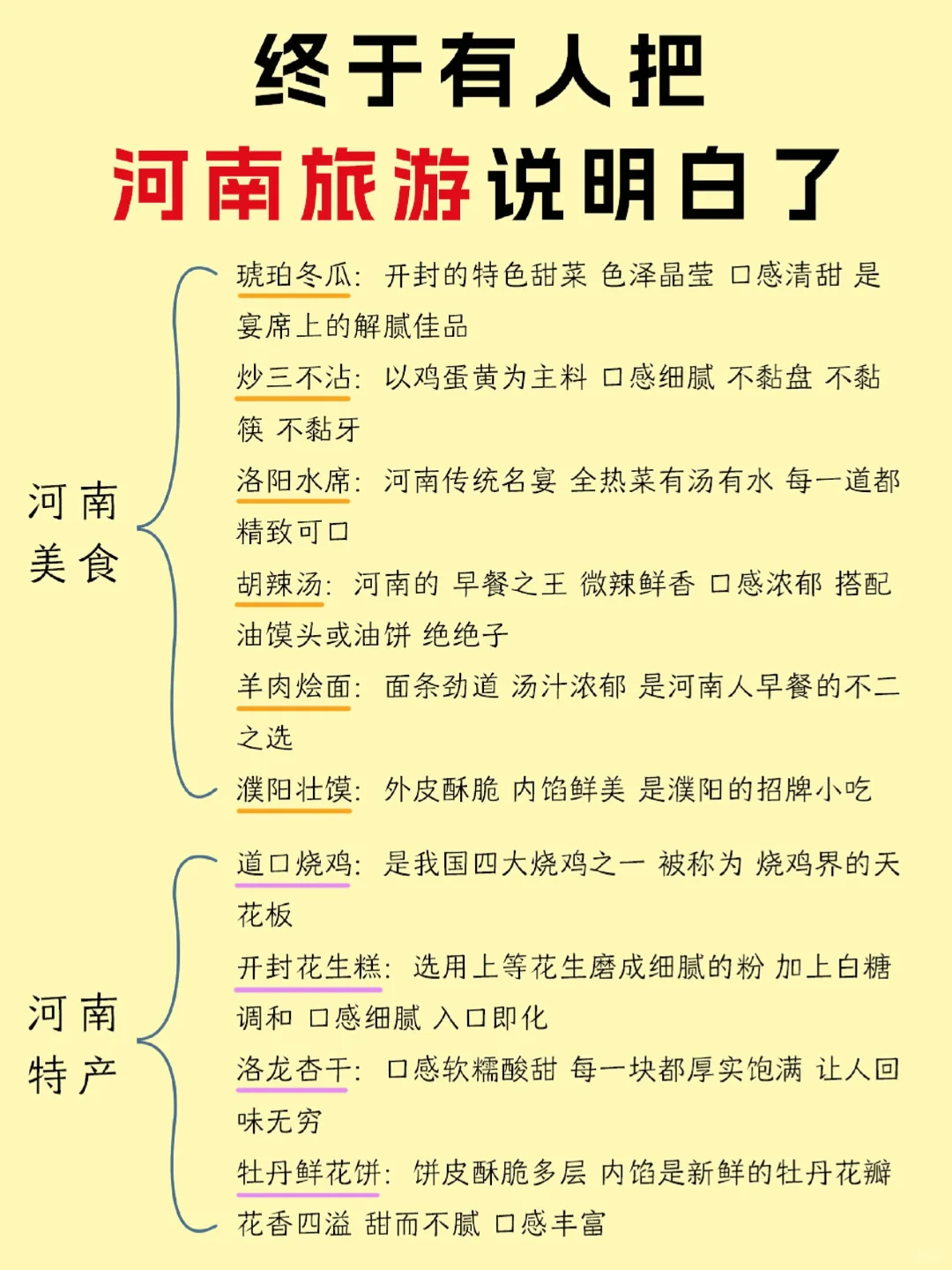 终于有人把
河南旅游说明白了

河南美食

琥珀冬瓜：开封的特色甜菜 色泽晶莹 口感清甜 是宴席上的解腻佳品

炒三不沾：以鸡蛋黄为主料 口感细腻 不黏盘 不黏筷 不黏牙

洛阳水席：河南传统名宴 全热菜有汤有水 每一道都精致可口

胡辣汤：河南的 早餐之王 微辣鲜香 口感浓郁 搭配油馍头或油饼 绝绝子

羊肉烩面：面条劲道 汤汁浓郁 是河南人早餐的不二之选

濮阳壮馍：外皮酥脆 内馅鲜美 是濮阳的招牌小吃

河南特产

道口烧鸡：是我国四大烧鸡之一 被称为 烧鸡界的天花板

开封花生糕：选用上等花生磨成细腻的粉 加上白糖调和 口感细腻 入口即化

洛龙杏干：口感软糯酸甜 每一块都厚实饱满 让人回味无穷

牡丹鲜花饼：饼皮酥脆多层 内馅是新鲜的牡丹花瓣 花香四溢 甜而不腻 口感丰富